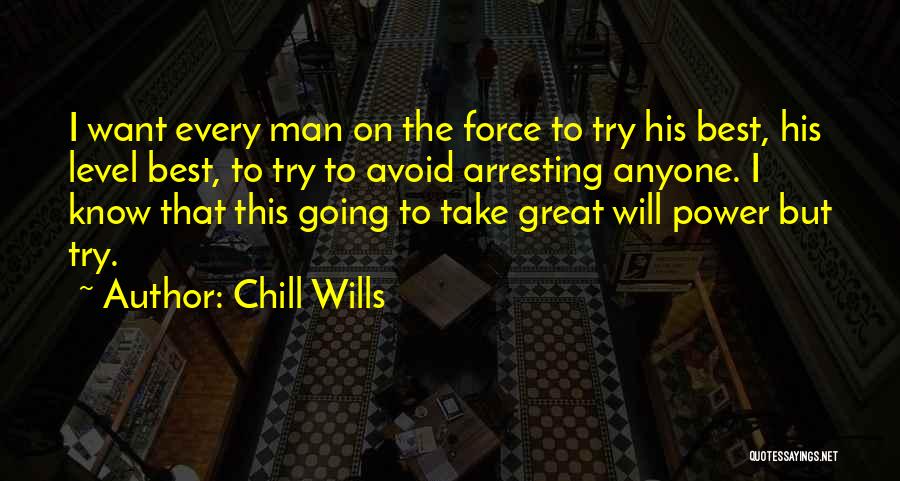 I want every man on the force to try his best, his level best, to try to avoid arresting anyone. I know that this going to take great will power but try.

~ Author: Chill Wills

QUOTESSAYINGS.NET